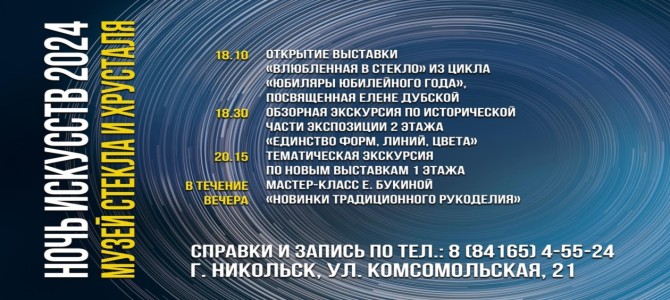 НОЧЬ ИСКУССТВ 2024
МУЗЕЙ СТЕКЛА И ХРУСТАЛЯ

18.10 ОТКРЫТИЕ ВЫСТАВКИ «ВЛЮБЛЕННАЯ В СТЕКЛО» ИЗ ЦИКЛА «ЮБИЛЯРЫ ЮБИЛЕЙНОГО ГОДА», ПОСВЯЩЕННАЯ ЕЛЕНЕ ДУБСКОЙ

18.30 ОБЗОРНАЯ ЭКСКУРСИЯ ПО ИСТОРИЧЕСКОЙ ЧАСТИ ЭКСПОЗИЦИИ 2 ЭТАЖА «ЕДИНСТВО ФОРМ, ЛИНИЙ, ЦВЕТА»

20.15 ТЕМАТИЧЕСКАЯ ЭКСКУРСИЯ ПО НОВЫМ ВЫСТАВКАМ 1 ЭТАЖА

В ТЕЧЕНИЕ ВЕЧЕРА МАСТЕР-КЛАСС Е. БУКИНОЙ «НОВИНКИ ТРАДИЦИОННОГО РУКОДЕЛИЯ»

СПРАВКИ И ЗАПИСЬ ПО ТЕЛ.: 8 (84165) 4-55-24
Г. НИКОЛЬСК, УЛ. КОМСОМОЛЬСКАЯ, 21